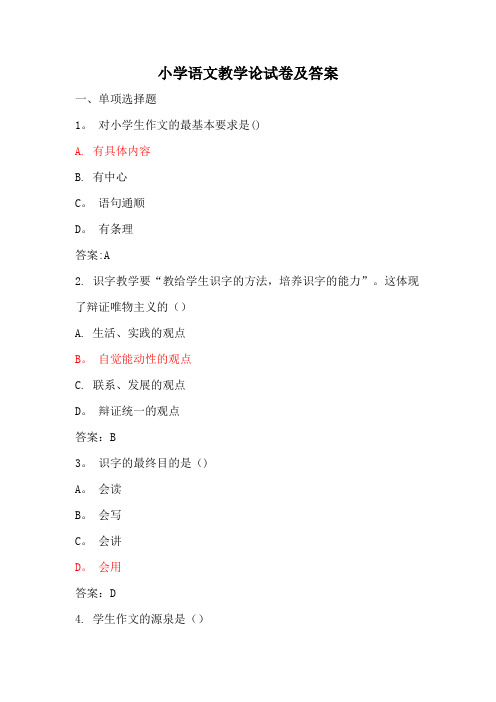 小学语文教学论试卷及答案

一、单项选择题

1。 对小学生作文的最基本要求是()

A. 有具体内容

B. 有中心

C。 语句通顺

D。 有条理

答案:A

2. 识字教学要“教给学生识字的方法，培养识字的能力”。这体现了辩证唯物主义的（）

A. 生活、实践的观点

B。 自觉能动性的观点

C. 联系、发展的观点

D。 辩证统一的观点

答案：B

3。 识字的最终目的是（）

A。 会读

B。 会写

C。 会讲

D。 会用

答案：D

4. 学生作文的源泉是（）